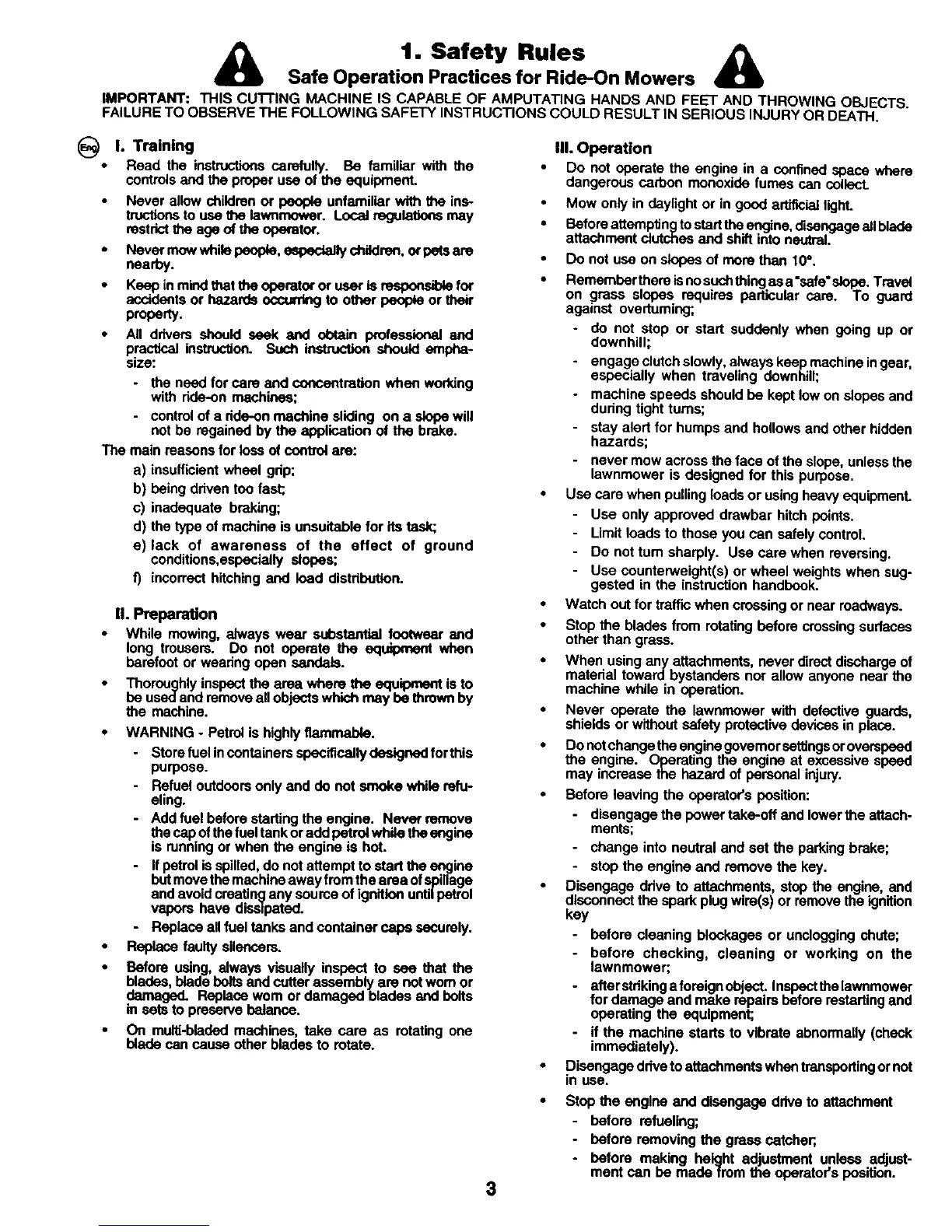 1. Safety Rules

Safe Operation Practices for Ride-On Mowers

IMPORTANT: THIS CUTTING MACHINE IS CAPABLE OF AMPUTATING HANDS AND FEET AND THROWING OBJECTS. FAILURE TO OBSERVE THE FOLLOWING SAFETY INSTRUCTIONS COULD RESULT IN SERIOUS INJURY OR DEATH.

Eng I. Training

• Read the instructions carefully. Be familiar with the controls and the proper use of the equipment.

• Never allow children or people unfamiliar with the instructions to use the lawnmower. Local regulations may restrict the age of the operator.

• Never mow while people, especially children, or pets are nearby.

• Keep in mind that the operator or user is responsible for accidents or hazards occurring to other people or their property.

• All drivers should seek and obtain professional and practical instruction. Such instruction should emphasize:
- the need for care and concentration when working with ride-on machines;
- control of a ride-on machine sliding on a slope will not be regained by the application of the brake.

The main reasons for loss of control are:
a) insufficient wheel grip;
b) being driven too fast;
c) inadequate braking;
d) the type of machine is unsuitable for its task;
e) lack of awareness of the effect of ground conditions,especially slopes;
f) incorrect hitching and load distribution.

II. Preparation

• While mowing, always wear substantial footwear and long trousers. Do not operate the equipment when barefoot or wearing open sandals.

• Thoroughly inspect the area where the equipment is to be used and remove all objects which may be thrown by the machine.

• WARNING - Petrol is highly flammable.
- Store fuel in containers specifically designed for this purpose.
- Refuel outdoors only and do not smoke while refueling.
- Add fuel before starting the engine. Never remove the cap of the fuel tank or add petrol while the engine is running or when the engine is hot.
- If petrol is spilled, do not attempt to start the engine but move the machine away from the area of spillage and avoid creating any source of ignition until petrol vapors have dissipated.
- Replace all fuel tanks and container caps securely.

• Replace faulty silencers.

• Before using, always visually inspect to see that the blades, blade bolts and cutter assembly are not worn or damaged. Replace worn or damaged blades and bolts in sets to preserve balance.

• On multi-bladed machines, take care as rotating one blade can cause other blades to rotate.

III. Operation

• Do not operate the engine in a confined space where dangerous carbon monoxide fumes can collect.

• Mow only in daylight or in good artificial light.

• Before attempting to start the engine, disengage all blade attachment clutches and shift into neutral.

• Do not use on slopes of more than 10°.

• Remember there is no such thing as a "safe" slope. Travel on grass slopes requires particular care. To guard against overturning;
- do not stop or start suddenly when going up or downhill;
- engage clutch slowly, always keep machine in gear, especially when traveling downhill;
- machine speeds should be kept low on slopes and during tight turns;
- stay alert for humps and hollows and other hidden hazards;
- never mow across the face of the slope, unless the lawnmower is designed for this purpose.

• Use care when pulling loads or using heavy equipment.
- Use only approved drawbar hitch points.
- Limit loads to those you can safely control.
- Do not turn sharply. Use care when reversing.
- Use counterweight(s) or wheel weights when suggested in the instruction handbook.

• Watch out for traffic when crossing or near roadways.

• Stop the blades from rotating before crossing surfaces other than grass.

• When using any attachments, never direct discharge of material toward bystanders nor allow anyone near the machine while in operation.

• Never operate the lawnmower with defective guards, shields or without safety protective devices in place.

• Do not change the engine governor settings or overspeed the engine. Operating the engine at excessive speed may increase the hazard of personal injury.

• Before leaving the operator's position:
- disengage the power take-off and lower the attachments;
- change into neutral and set the parking brake;
- stop the engine and remove the key.

• Disengage drive to attachments, stop the engine, and disconnect the spark plug wire(s) or remove the ignition key
- before cleaning blockages or unclogging chute;
- before checking, cleaning or working on the lawnmower;
- after striking a foreign object. Inspect the lawnmower for damage and make repairs before restarting and operating the equipment;
- if the machine starts to vibrate abnormally (check immediately).

• Disengage drive to attachments when transporting or not in use.

• Stop the engine and disengage drive to attachment
- before refueling;
- before removing the grass catcher;
- before making height adjustment unless adjustment can be made from the operator's position.

3